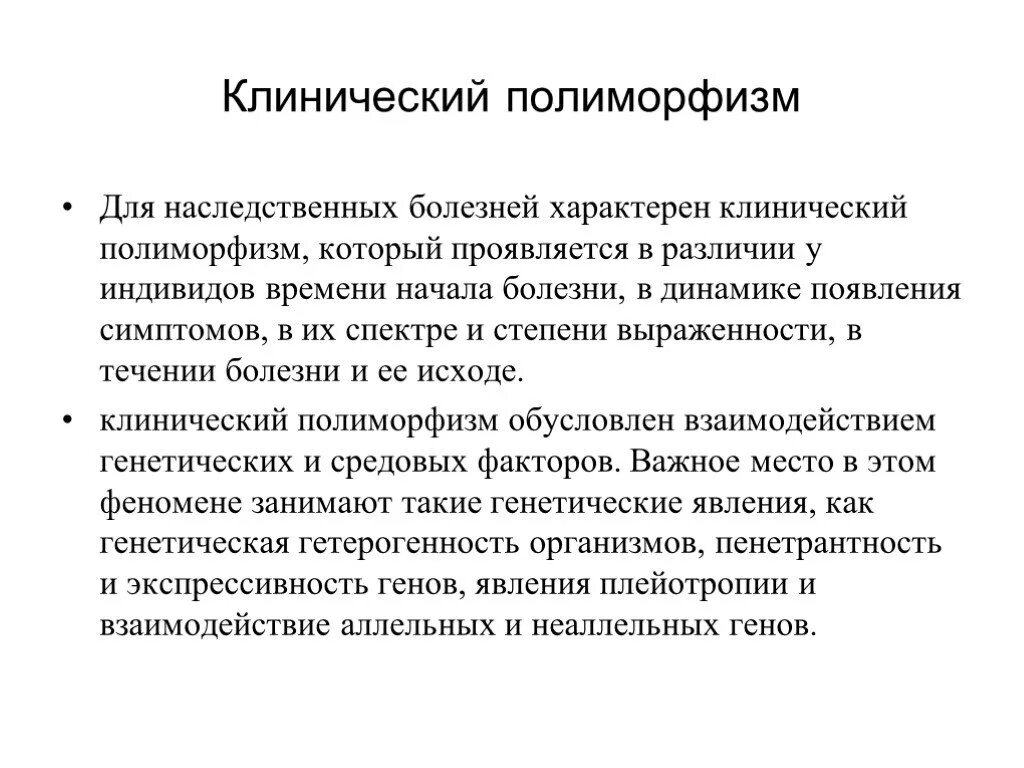 Клинический полиморфизм

• Для наследственных болезней характерен клинический полиморфизм, который проявляется в различии у индивидов времени начала болезни, в динамике появления симптомов, в их спектре и степени выраженности, в течении болезни и ее исходе.

• клинический полиморфизм обусловлен взаимодействием генетических и средовых факторов. Важное место в этом феномене занимают такие генетические явления, как генетическая гетерогенность организмов, пенетрантность и экспрессивность генов, явления плейотропии и взаимодействие аллельных и неаллельных генов.